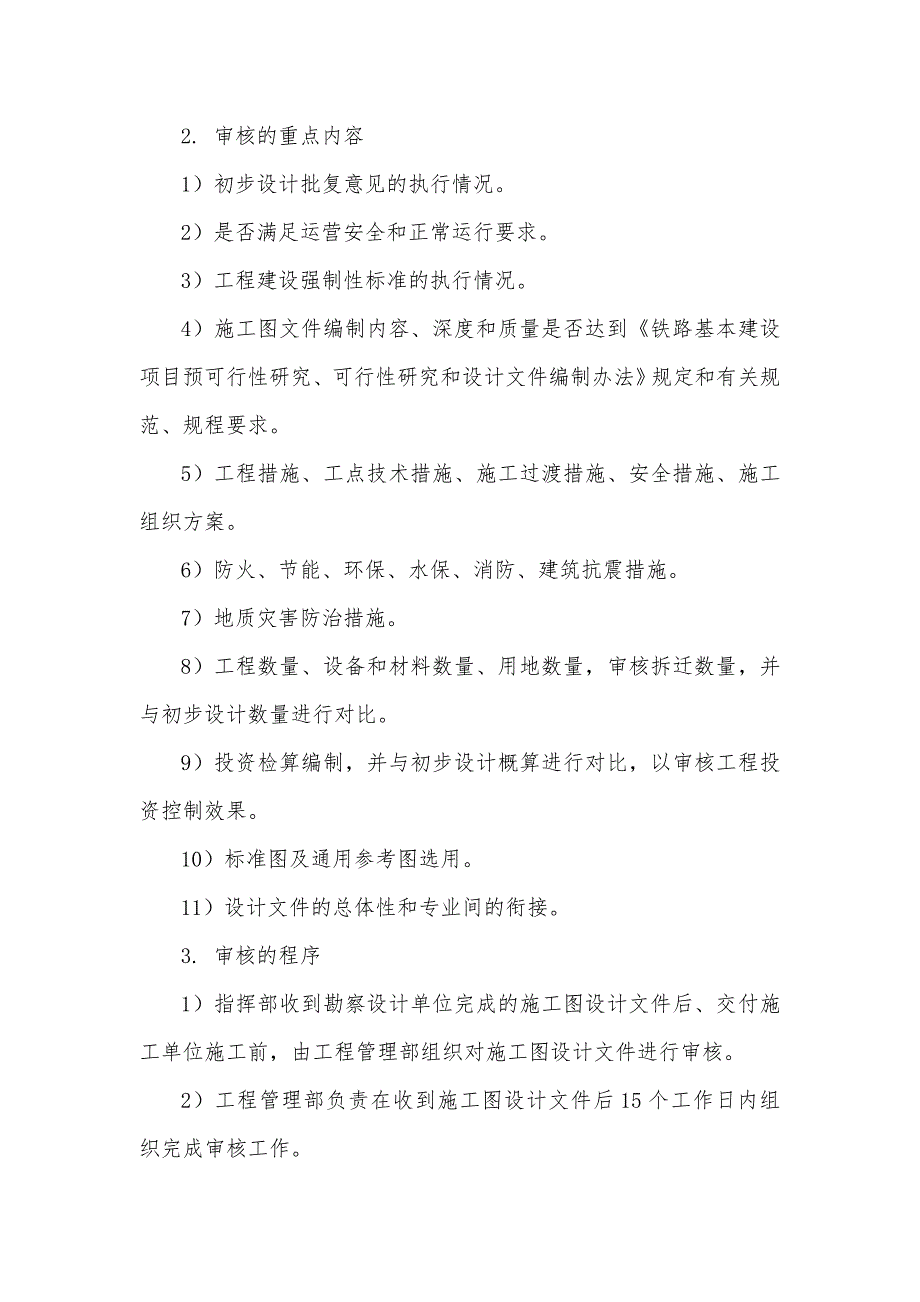 2. 审核的重点内容

1）初步设计批复意见的执行情况。

2）是否满足运营安全和正常运行要求。

3）工程建设强制性标准的执行情况。

4）施工图文件编制内容、深度和质量是否达到《铁路基本建设项目预可行性研究、可行性研究和设计文件编制办法》规定和有关规范、规程要求。

5）工程措施、工点技术措施、施工过渡措施、安全措施、施工组织方案。

6）防火、节能、环保、水保、消防、建筑抗震措施。

7）地质灾害防治措施。

8）工程数量、设备和材料数量、用地数量，审核拆迁数量，并与初步设计数量进行对比。

9）投资检算编制，并与初步设计概算进行对比，以审核工程投资控制效果。

10）标准图及通用参考图选用。

11）设计文件的总体性和专业间的衔接。

3. 审核的程序

1）指挥部收到勘察设计单位完成的施工图设计文件后、交付施工单位施工前，由工程管理部组织对施工图设计文件进行审核。

2）工程管理部负责在收到施工图设计文件后15个工作日内组织完成审核工作。